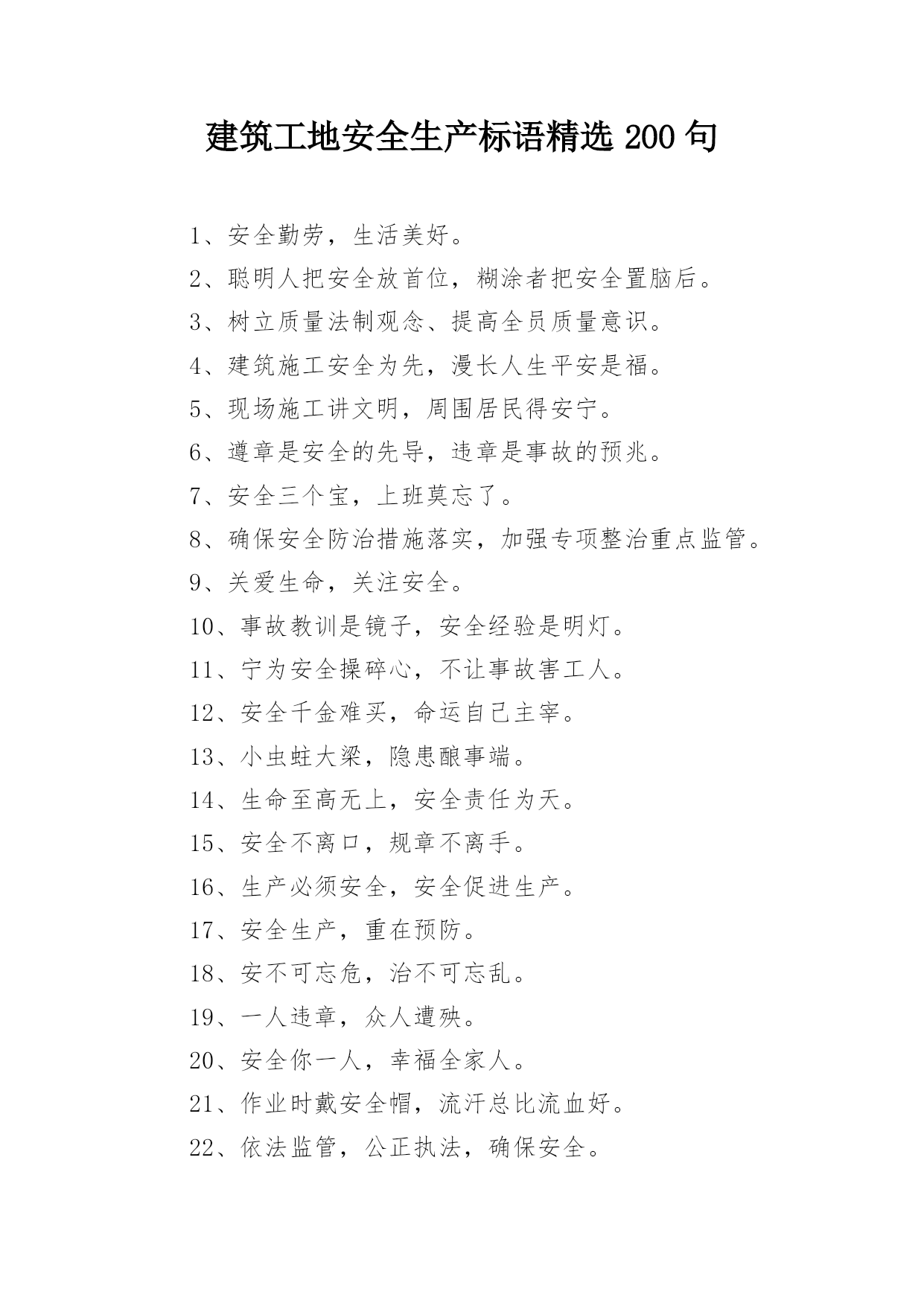 建筑工地安全生产标语精选 200 句

1、安全勤劳，生活美好。

2、聪明人把安全放首位，糊涂者把安全置脑后。

3、树立质量法制观念、提高全员质量意识。

4、建筑施工安全为先，漫长人生平安是福。

5、现场施工讲文明，周围居民得安宁。

6、遵章是安全的先导，违章是事故的预兆。

7、安全三个宝，上班莫忘了。

8、确保安全防治措施落实，加强专项整治重点监管。

9、关爱生命，关注安全。

10、事故教训是镜子，安全经验是明灯。

11、宁为安全操碎心，不让事故害工人。

12、安全千金难买，命运自己主宰。

13、小虫蛀大梁，隐患酿事端。

14、生命至高无上，安全责任为天。

15、安全不离口，规章不离手。

16、生产必须安全，安全促进生产。

17、安全生产，重在预防。

18、安不可忘危，治不可忘乱。

19、一人违章，众人遭殃。

20、安全你一人，幸福全家人。

21、作业时戴安全帽，流汗总比流血好。

22、依法监管，公正执法，确保安全。